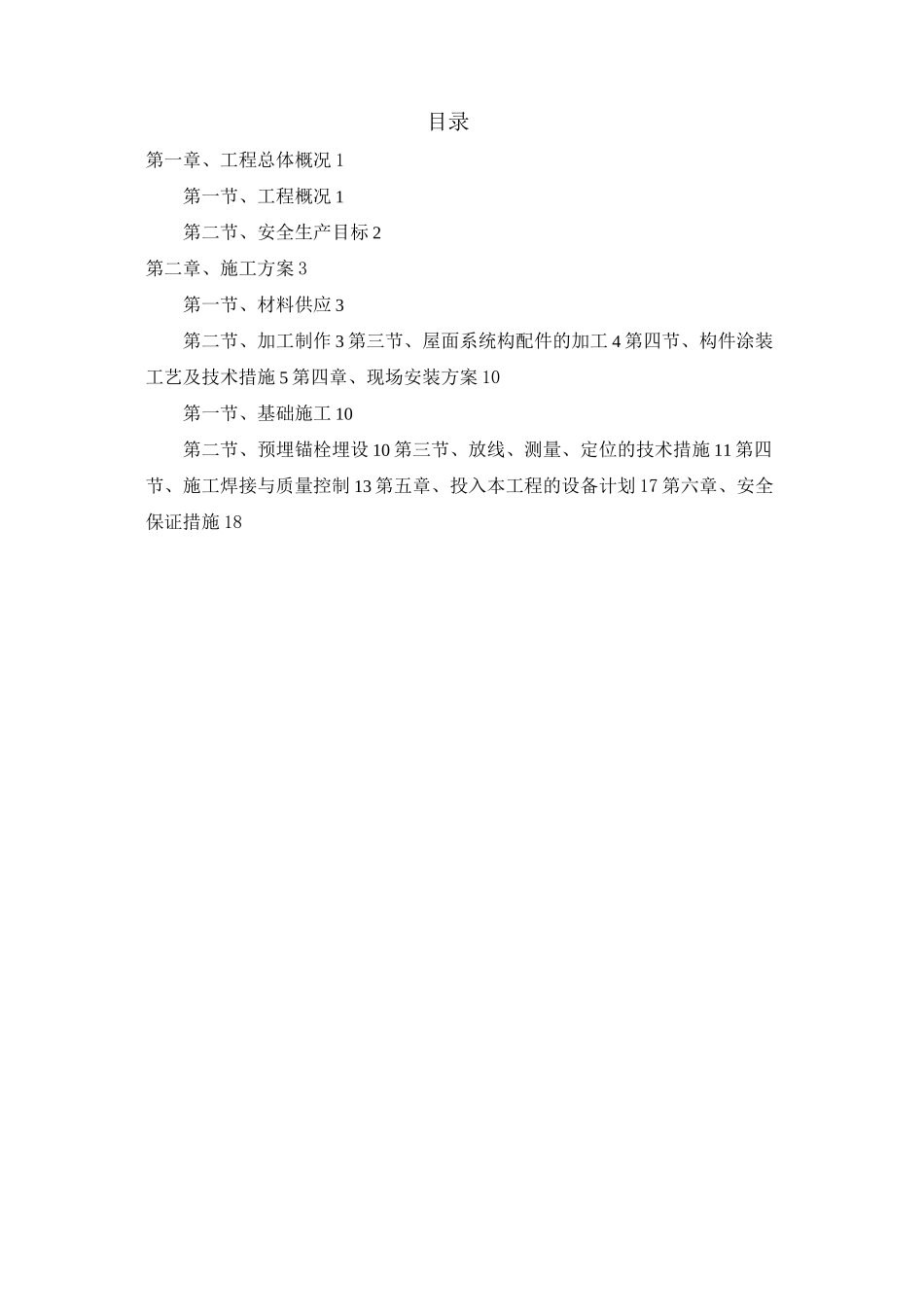 目录

第一章、工程总体概况 1

第一节、工程概况 1

第二节、安全生产目标 2

第二章、施工方案 3

第一节、材料供应 3

第二节、加工制作 3 第三节、屋面系统构配件的加工 4 第四节、构件涂装工艺及技术措施 5 第四章、现场安装方案 10

第一节、基础施工 10

第二节、预埋锚栓埋设 10 第三节、放线、测量、定位的技术措施 11 第四节、施工焊接与质量控制 13 第五章、投入本工程的设备计划 17 第六章、安全保证措施 18